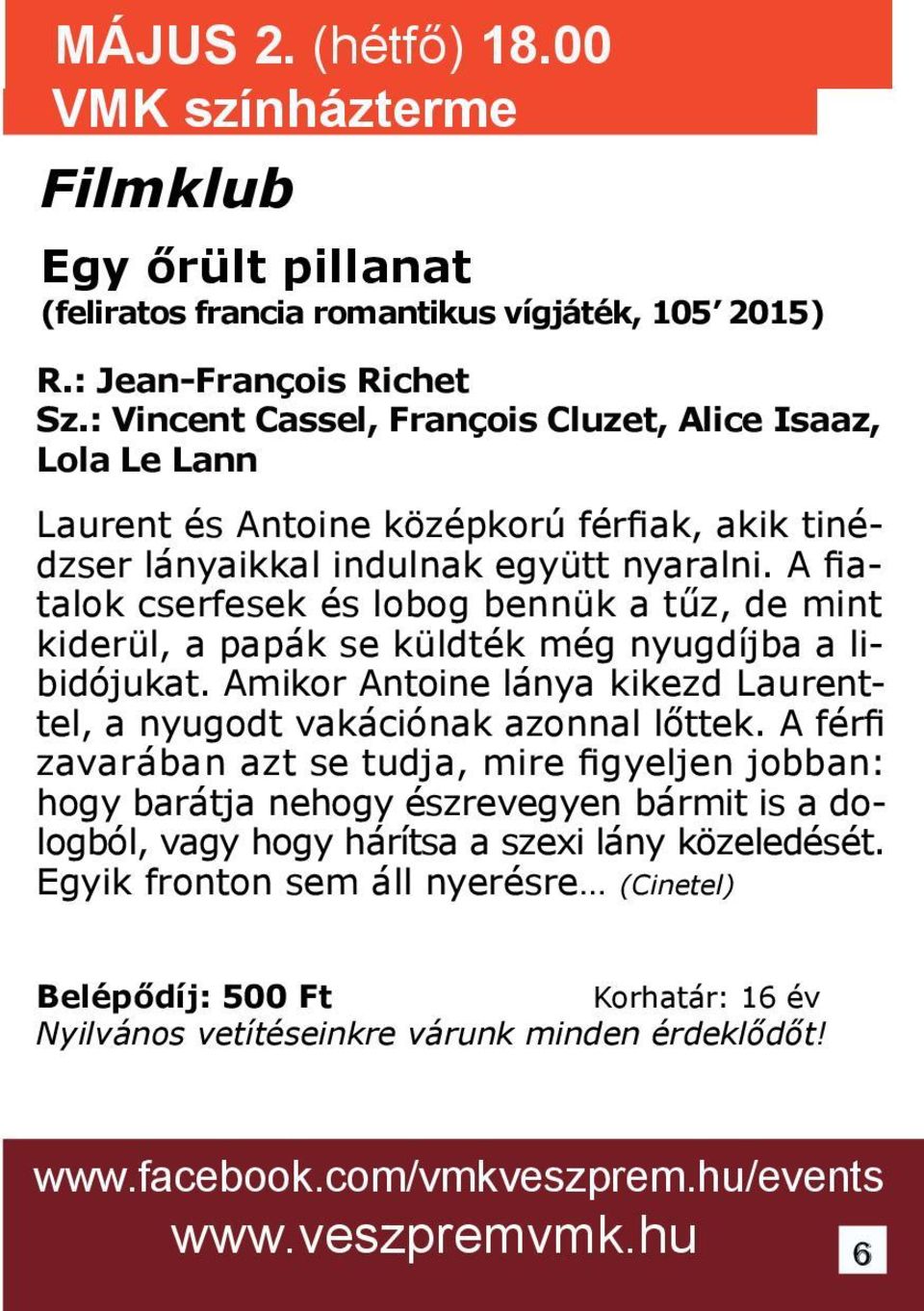 MÁJUS 2. (hétfő) 18.00
VMK színházterme

Filmklub

Egy őrült pillanat
(feliratos francia romantikus vígjáték, 105′ 2015)

R.: Jean-François Richet
Sz.: Vincent Cassel, François Cluzet, Alice Isaaz, Lola Le Lann

Laurent és Antoine középkorú férfiak, akik tinédzser lányaikkal indulnak együtt nyaralni. A fiatalok cserfesek és lobog bennük a tűz, de mint kiderül, a papák se küldték még nyugdíjba a libidójukat. Amikor Antoine lánya kikezd Laurenttel, a nyugodt vakációnak azonnal lőttek. A férfi zavarában azt se tudja, mire figyeljen jobban: hogy barátja nehogy észrevegyen bármit is a dologból, vagy hogy hárítsa a szexi lány közeledését. Egyik fronton sem áll nyerésre… (Cinetel)

Belépődíj: 500 Ft Korhatár: 16 év
Nyilvános vetítéseinkre várunk minden érdeklődőt!

www.facebook.com/vmkveszprem.hu/events
www.veszpremvmk.hu
6